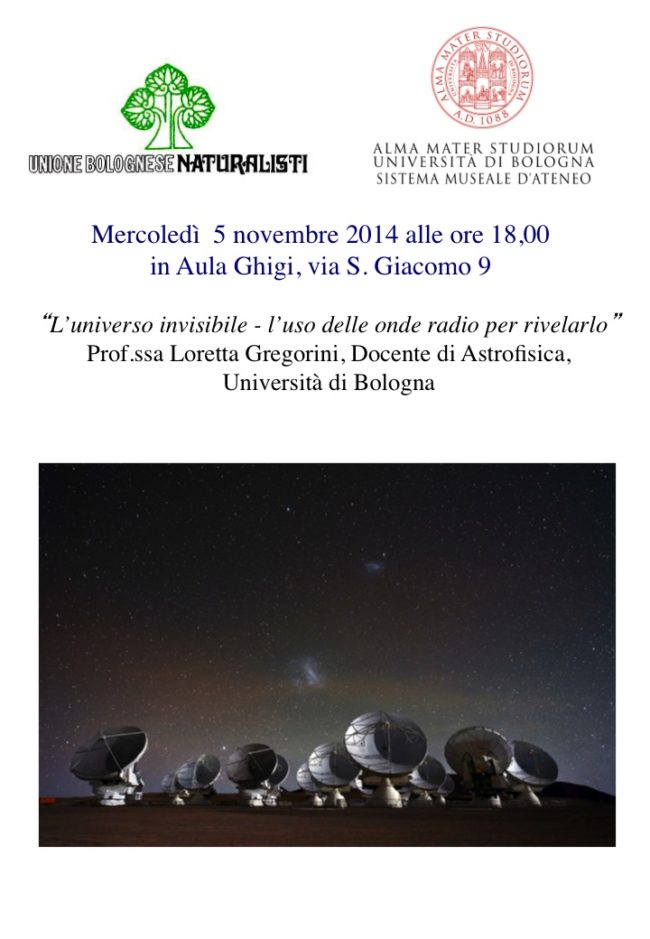 UNIONE BOLOGNESE NATURALISTI

ALMA MATER STUDIORUM
A.D. 1088

ALMA MATER STUDIORUM
UNIVERSITÀ DI BOLOGNA
SISTEMA MUSEALE D'ATENEO

Mercoledì 5 novembre 2014 alle ore 18,00
in Aula Ghigi, via S. Giacomo 9

"L'universo invisibile - l'uso delle onde radio per rivelarlo"
Prof.ssa Loretta Gregorini, Docente di Astrofisica,
Università di Bologna